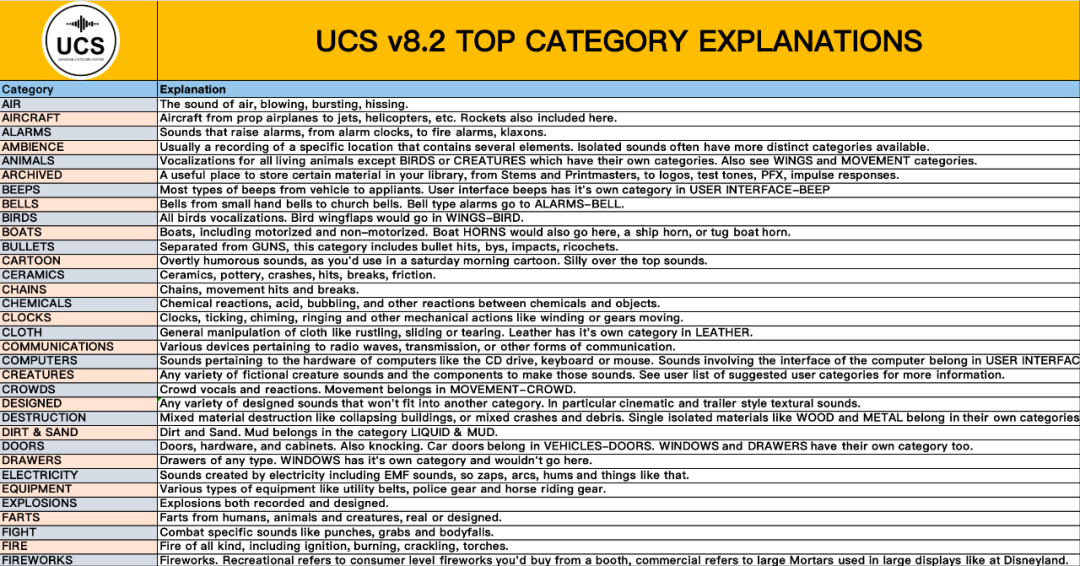 UCS
UNIVERSAL CATEGORY SYSTEM

UCS v8.2 TOP CATEGORY EXPLANATIONS

| Category | Explanation |
|---|---|
| AIR | The sound of air, blowing, bursting, hissing. |
| AIRCRAFT | Aircraft from prop airplanes to jets, helicopters, etc. Rockets also included here. |
| ALARMS | Sounds that raise alarms, from alarm clocks, to fire alarms, klaxons. |
| AMBIENCE | Usually a recording of a specific location that contains several elements. Isolated sounds often have more distinct categories available. |
| ANIMALS | Vocalizations for all living animals except BIRDS or CREATURES which have their own categories. Also see WINGS and MOVEMENT categories. |
| ARCHIVED | A useful place to store certain material in your library, from Stems and Printmasters, to logos, test tones, PFX, impulse responses. |
| BEEPS | Most types of beeps from vehicle to appliants. User interface beeps has it's own category in USER INTERFACE-BEEP |
| BELLS | Bells from small hand bells to church bells. Bell type alarms go to ALARMS-BELL. |
| BIRDS | All birds vocalizations. Bird wingflaps would go in WINGS-BIRD. |
| BOATS | Boats, including motorized and non-motorized. Boat HORNS would also go here, a ship horn, or tug boat horn. |
| BULLETS | Separated from GUNS, this category includes bullet hits, bys, impacts, ricochets. |
| CARTOON | Overtly humorous sounds, as you'd use in a saturday morning cartoon. Silly over the top sounds. |
| CERAMICS | Ceramics, pottery, crashes, hits, breaks, friction. |
| CHAINS | Chains, movement hits and breaks. |
| CHEMICALS | Chemical reactions, acid, bubbling, and other reactions between chemicals and objects. |
| CLOCKS | Clocks, ticking, chiming, ringing and other mechanical actions like winding or gears moving. |
| CLOTH | General manipulation of cloth like rustling, sliding or tearing. Leather has it's own category in LEATHER. |
| COMMUNICATIONS | Various devices pertaining to radio waves, transmission, or other forms of communication. |
| COMPUTERS | Sounds pertaining to the hardware of computers like the CD drive, keyboard or mouse. Sounds involving the interface of the computer belong in USER INTERFAC |
| CREATURES | Any variety of fictional creature sounds and the components to make those sounds. See user list of suggested user categories for more information. |
| CROWDS | Crowd vocals and reactions. Movement belongs in MOVEMENT-CROWD. |
| DESIGNED | Any variety of designed sounds that won't fit into another category. In particular cinematic and trailer style textural sounds. |
| DESTRUCTION | Mixed material destruction like collapsing buildings, or mixed crashes and debris. Single isolated materials like WOOD and METAL belong in their own categories |
| DIRT & SAND | Dirt and Sand. Mud belongs in the category LIQUID & MUD. |
| DOORS | Doors, hardware, and cabinets. Also knocking. Car doors belong in VEHICLES-DOORS. WINDOWS and DRAWERS have their own category too. |
| DRAWERS | Drawers of any type. WINDOWS has it's own category and wouldn't go here. |
| ELECTRICITY | Sounds created by electricity including EMF sounds, so zaps, arcs, hums and things like that. |
| EQUIPMENT | Various types of equipment like utility belts, police gear and horse riding gear. |
| EXPLOSIONS | Explosions both recorded and designed. |
| FARTS | Farts from humans, animals and creatures, real or designed. |
| FIGHT | Combat specific sounds like punches, grabs and bodyfalls. |
| FIRE | Fire of all kind, including ignition, burning, crackling, torches. |
| FIREWORKS | Fireworks. Recreational refers to consumer level fireworks you'd buy from a booth, commercial refers to large Mortars used in large displays like at Disneyland. |